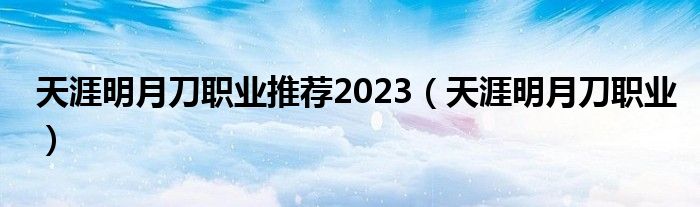 天涯明月刀职业推荐2023（天涯明月刀职业）